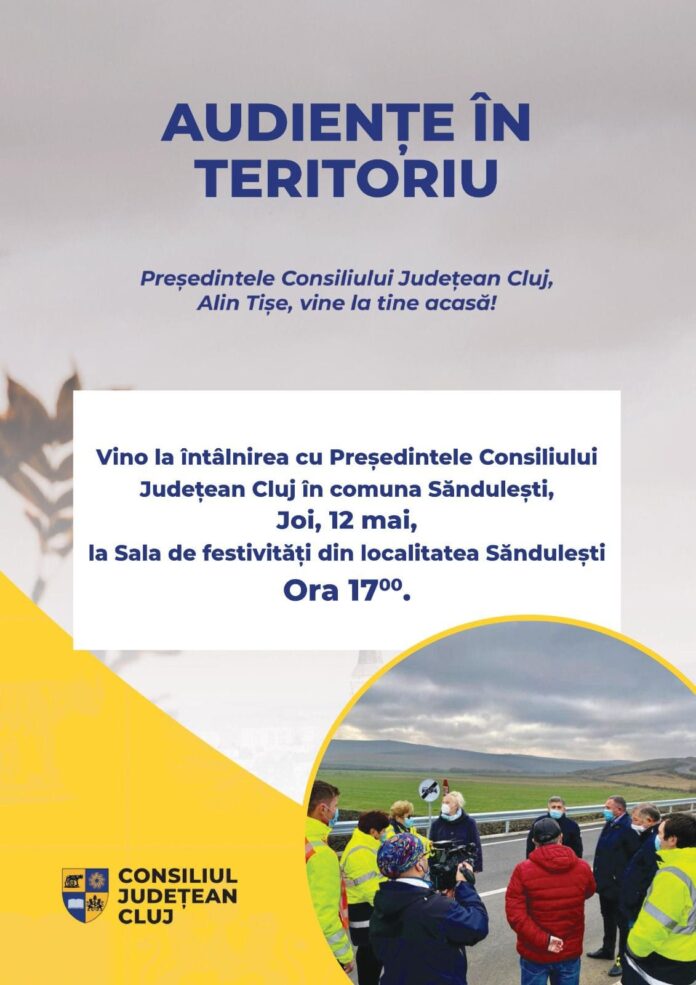 AUDIENȚE ÎN TERITORIU

Președintele Consiliului Județean Cluj, Alin Tișe, vine la tine acasă!

Vino la întâlnirea cu Președintele Consiliului Județean Cluj în comuna Săndulești, Joi, 12 mai, la Sala de festivități din localitatea Săndulești Ora $17^{00}$.

CONSILIUL JUDEȚEAN CLUJ